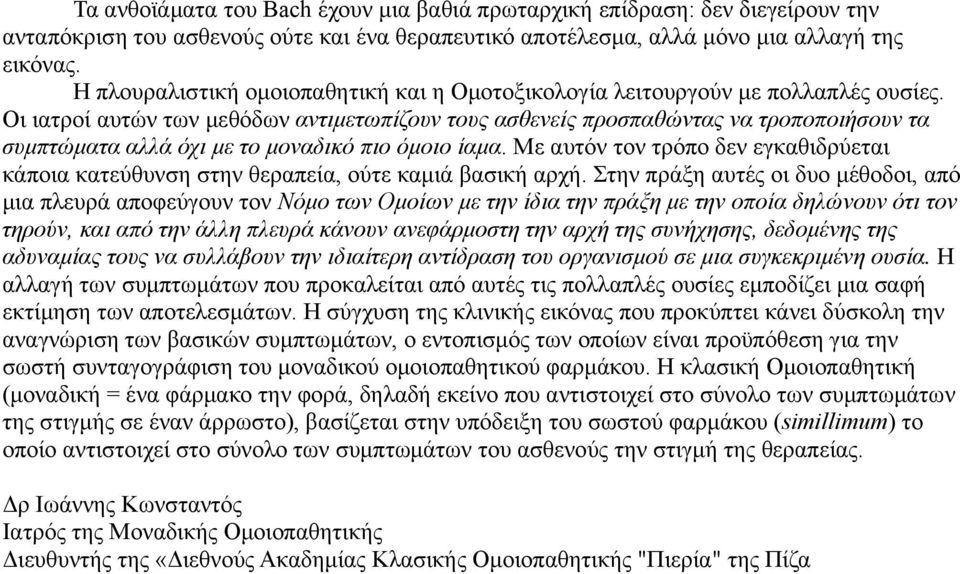 Τα ανθοϊάματα του Bach έχουν μια βαθιά πρωταρχική επίδραση: δεν διεγείρουν την ανταπόκριση του ασθενούς ούτε και ένα θεραπευτικό αποτέλεσμα, αλλά μόνο μια αλλαγή της εικόνας.

Η πλουραλιστική ομοιοπαθητική και η Ομοτοξικολογία λειτουργούν με πολλαπλές ουσίες. Οι ιατροί αυτών των μεθόδων αντιμετωπίζουν τους ασθενείς προσπαθώντας να τροποποιήσουν τα συμπτώματα αλλά όχι με το μοναδικό πιο όμοιο ίαμα. Με αυτόν τον τρόπο δεν εγκαθιδρύεται κάποια κατεύθυνση στην θεραπεία, ούτε καμιά βασική αρχή. Στην πράξη αυτές οι δυο μέθοδοι, από μια πλευρά αποφεύγουν τον Νόμο των Ομοίων με την ίδια την πράξη με την οποία δηλώνουν ότι τον τηρούν, και από την άλλη πλευρά κάνουν ανεφάρμοστη την αρχή της συνήχησης, δεδομένης της αδυναμίας τους να συλλάβουν την ιδιαίτερη αντίδραση του οργανισμού σε μια συγκεκριμένη ουσία. Η αλλαγή των συμπτωμάτων που προκαλείται από αυτές τις πολλαπλές ουσίες εμποδίζει μια σαφή εκτίμηση των αποτελεσμάτων. Η σύγχυση της κλινικής εικόνας που προκύπτει κάνει δύσκολη την αναγνώριση των βασικών συμπτωμάτων, ο εντοπισμός των οποίων είναι προϋπόθεση για την σωστή συνταγογράφιση του μοναδικού ομοιοπαθητικού φαρμάκου. Η κλασική Ομοιοπαθητική (μοναδική = ένα φάρμακο την φορά, δηλαδή εκείνο που αντιστοιχεί στο σύνολο των συμπτωμάτων της στιγμής σε έναν άρρωστο), βασίζεται στην υπόδειξη του σωστού φαρμάκου (simillimum) το οποίο αντιστοιχεί στο σύνολο των συμπτωμάτων του ασθενούς την στιγμή της θεραπείας.

Δρ Ιωάννης Κωνσταντός
Ιατρός της Μοναδικής Ομοιοπαθητικής
Διευθυντής της «Διεθνούς Ακαδημίας Κλασικής Ομοιοπαθητικής "Πιερία" της Πίζα